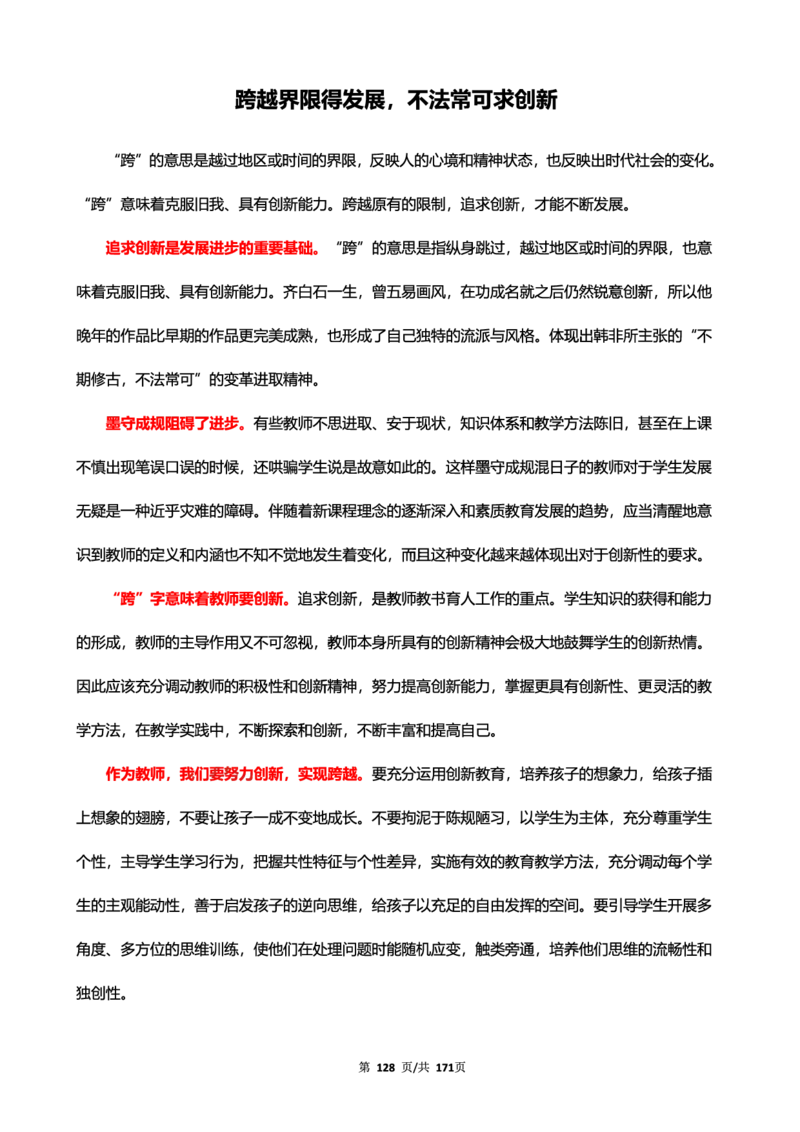 跨越界限得发展，不法常可求创新

“跨”的意思是越过地区或时间的界限，反映人的心境和精神状态，也反映出时代社会的变化。“跨”意味着克服旧我、具有创新能力。跨越原有的限制，追求创新，才能不断发展。

追求创新是发展进步的重要基础。“跨”的意思是指纵身跳过，越过地区或时间的界限，也意味着克服旧我、具有创新能力。齐白石一生，曾五易画风，在功成名就之后仍然锐意创新，所以他晚年的作品比早期的作品更完美成熟，也形成了自己独特的流派与风格。体现出韩非所主张的“不期修古，不法常可”的变革进取精神。

墨守成规阻碍了进步。有些教师不思进取、安于现状，知识体系和教学方法陈旧，甚至在上课不慎出现笔误口误的时候，还哄骗学生说是故意如此的。这样墨守成规混日子的教师对于学生发展无疑是一种近乎灾难的障碍。伴随着新课程理念的逐渐深入和素质教育发展的趋势，应当清醒地意识到教师的定义和内涵也不知不觉地发生着变化，而且这种变化越来越体现出对于创新性的要求。

“跨”字意味着教师要创新。追求创新，是教师教书育人工作的重点。学生知识的获得和能力的形成，教师的主导作用又不可忽视，教师本身所具有的创新精神会极大地鼓舞学生的创新热情。因此应该充分调动教师的积极性和创新精神，努力提高创新能力，掌握更具有创新性、更灵活的教学方法，在教学实践中，不断探索和创新，不断丰富和提高自己。

作为教师，我们要努力创新，实现跨越。要充分运用创新教育，培养孩子的想象力，给孩子插上想象的翅膀，不要让孩子一成不变地成长。不要拘泥于陈规陋习，以学生为主体，充分尊重学生个性，主导学生学习行为，把握共性特征与个性差异，实施有效的教育教学方法，充分调动每个学生的主观能动性，善于启发孩子的逆向思维，给孩子以充足的自由发挥的空间。要引导学生开展多角度、多方位的思维训练，使他们在处理问题时能随机应变，触类旁通，培养他们思维的流畅性和独创性。

第128页/共171页